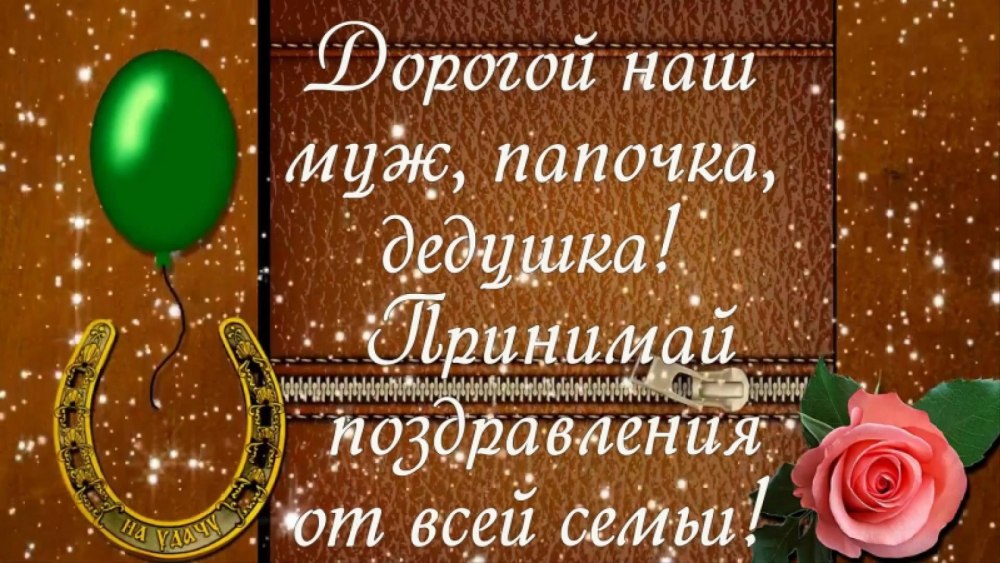 Дорогой наш муж, папочка, дедушка! Принимай поздравления от всей семьи!

НА УДАЧУ